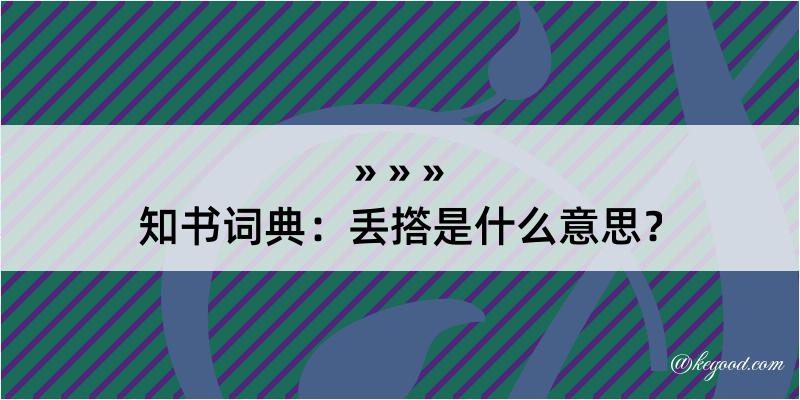 » » »
知书词典：丢搭是什么意思？

@kegood.com